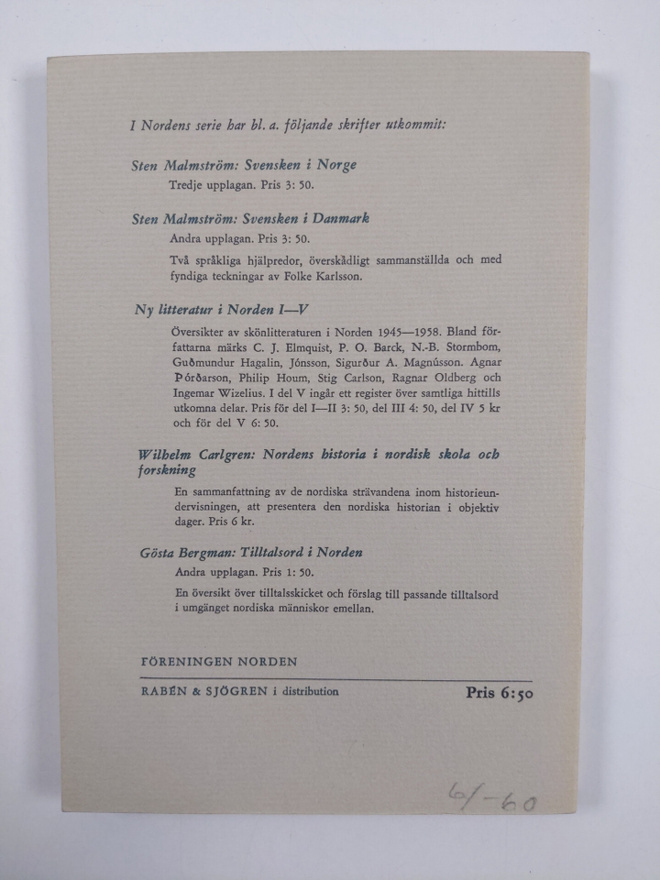 I Nordens serie har bl. a. följande skrifter utkommit:

Sten Malmström: Svensken i Norge

Tredje upplagan. Pris 3: 50.

Sten Malmström: Svensken i Danmark

Andra upplagan. Pris 3: 50.

Två språkliga hjälpredor, överskådligt sammanställda och med fyndiga teckningar av Folke Karlsson.

Ny litteratur i Norden I—V

Översikter av skönlitteraturen i Norden 1945—1958. Bland författarna märks C. J. Elmquist, P. O. Barck, N.-B. Stormbom, Guðmundur Hagalin, Jónsson, Sigurður A. Magnússon. Agnar Þórðarson, Philip Houm, Stig Carlson, Ragnar Oldberg och Ingemar Wizelius. I del V ingår ett register över samtliga hittills utkomna delar. Pris för del I—II 3: 50, del III 4: 50, del IV 5 kr och för del V 6: 50.

Wilhelm Carlgren: Nordens historia i nordisk skola och forskning

En sammanfattning av de nordiska strävandena inom historieundervisningen, att presentera den nordiska historian i objektiv dager. Pris 6 kr.

Gösta Bergman: Tilltalsord i Norden

Andra upplagan. Pris 1: 50.

En översikt över tilltalsskicket och förslag till passande tilltalsord i umgänget nordiska människor emellan.

FÖRENINGEN NORDEN

RABÉN & SJÖGREN i distribution

Pris 6:50

6/-60